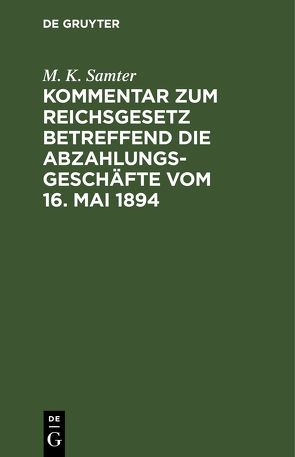 DE GRUYTER

M. K. Samter

KOMMENTAR ZUM REICHSGESETZ BETREFFEND DIE ABZAHLUNGSGESCHÄFTE VOM 16. MAI 1894

DE

G